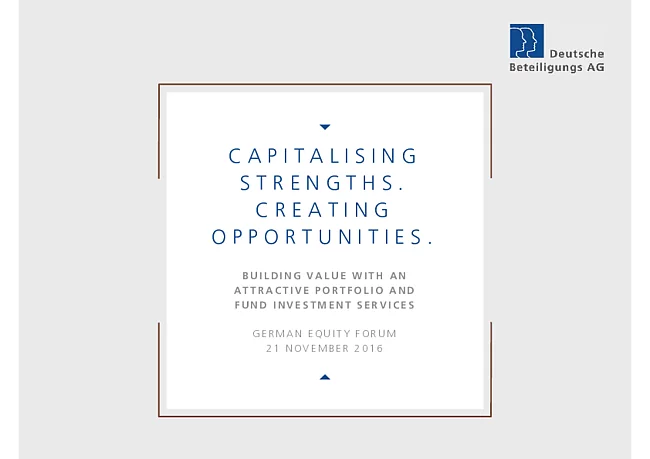 Deutsche
Beteiligungs AG

CAPITALISING
STRENGTHS.
CREATING
OPPORTUNITIES.

BUILDING VALUE WITH AN
ATTRACTIVE PORTFOLIO AND
FUND INVESTMENT SERVICES

GERMAN EQUITY FORUM
21 NOVEMBER 2016